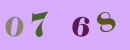 0 7 6 8